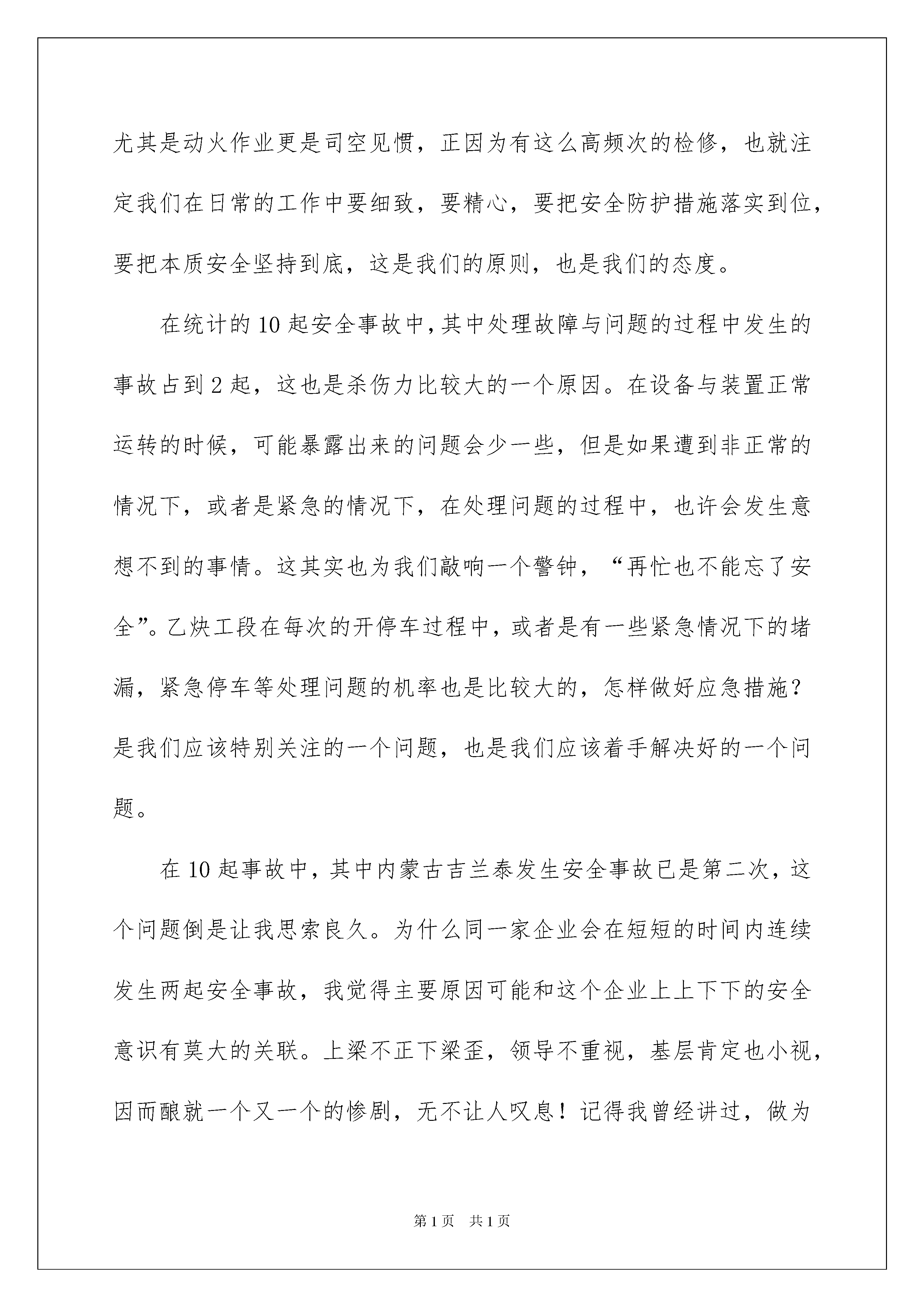 尤其是动火作业更是司空见惯，正因为有这么高频次的检修，也就注定我们在日常的工作中要细致，要精心，要把安全防护措施落实到位，要把本质安全坚持到底，这是我们的原则，也是我们的态度。

在统计的10起安全事故中，其中处理故障与问题的过程中发生的事故占到2起，这也是杀伤力比较大的一个原因。在设备与装置正常运转的时候，可能暴露出来的问题会少一些，但是如果遭到非正常的情况下，或者是紧急的情况下，在处理问题的过程中，也许会发生意想不到的事情。这其实也为我们敲响一个警钟，“再忙也不能忘了安全”。乙炔工段在每次的开停车过程中，或者是有一些紧急情况下的堵漏，紧急停车等处理问题的机率也是比较大的，怎样做好应急措施？是我们应该特别关注的一个问题，也是我们应该着手解决好的一个问题。

在10起事故中，其中内蒙古吉兰泰发生安全事故已是第二次，这个问题倒是让我思索良久。为什么同一家企业会在短短的时间内连续发生两起安全事故，我觉得主要原因可能和这个企业上上下下的安全意识有莫大的关联。上梁不正下梁歪，领导不重视，基层肯定也小视，因而酿就一个又一个的惨剧，无不让人叹息！记得我曾经讲过，做为

第1页 共1页